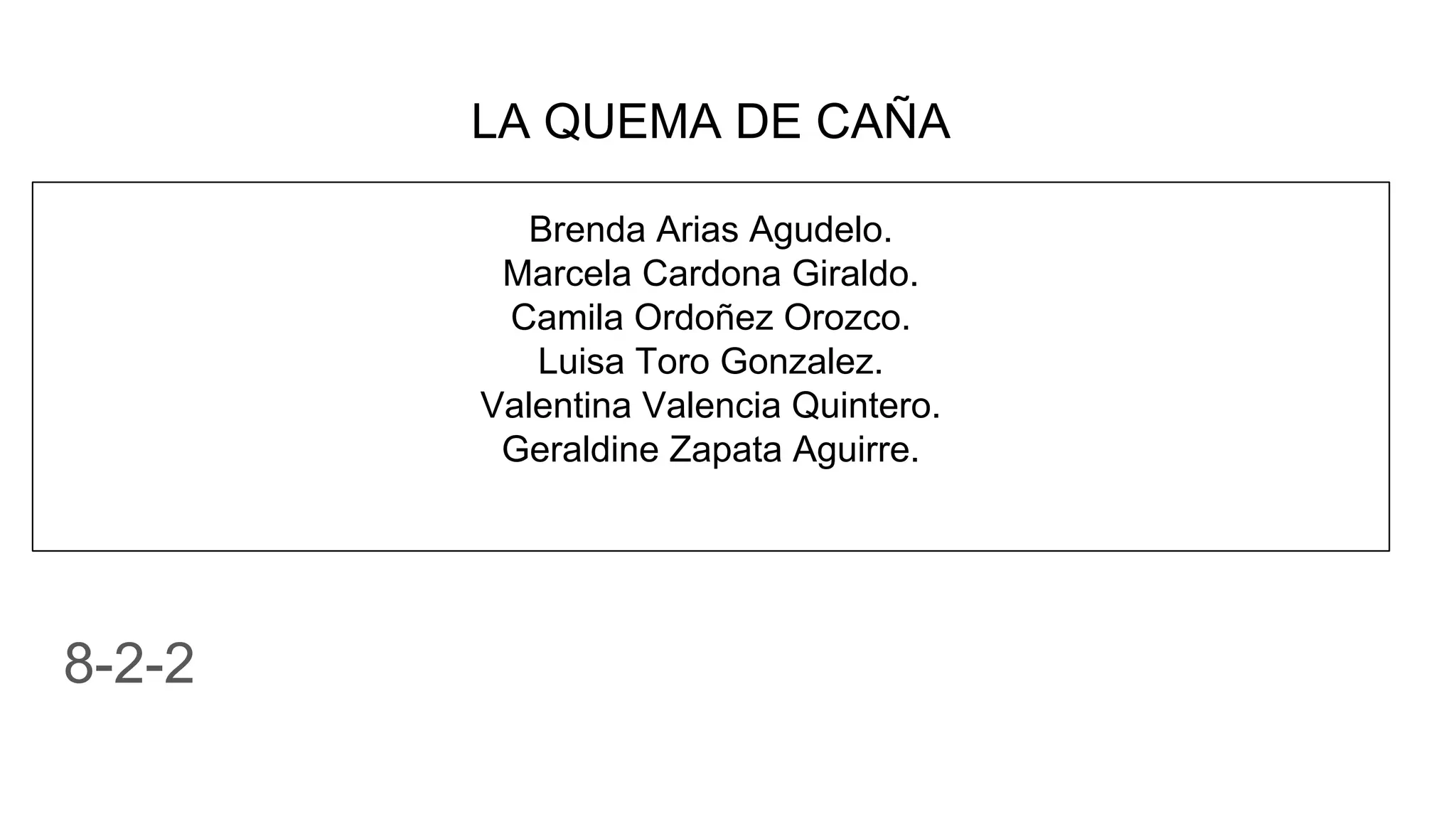 LA QUEMA DE CAÑA

Brenda Arias Agudelo.
Marcela Cardona Giraldo.
Camila Ordoñez Orozco.
Luisa Toro Gonzalez.
Valentina Valencia Quintero.
Geraldine Zapata Aguirre.

8-2-2